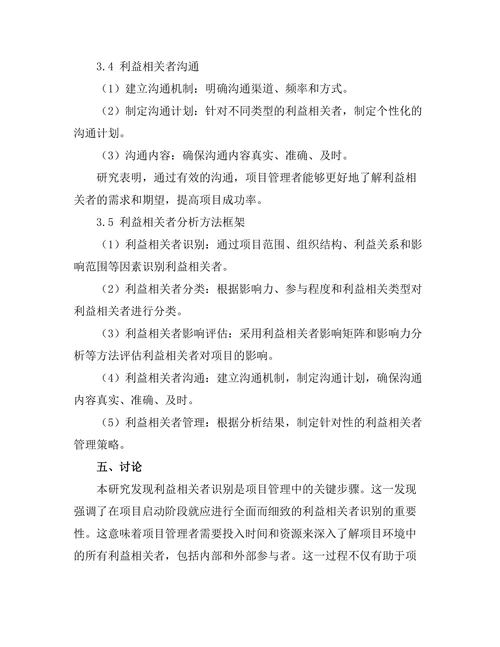 3.4 利益相关者沟通

（1）建立沟通机制：明确沟通渠道、频率和方式。

（2）制定沟通计划：针对不同类型的利益相关者，制定个性化的沟通计划。

（3）沟通内容：确保沟通内容真实、准确、及时。

研究表明，通过有效的沟通，项目管理者能够更好地了解利益相关者的需求和期望，提高项目成功率。

3.5 利益相关者分析方法框架

（1）利益相关者识别：通过项目范围、组织结构、利益关系和影响范围等因素识别利益相关者。

（2）利益相关者分类：根据影响力、参与程度和利益相关类型对利益相关者进行分类。

（3）利益相关者影响评估：采用利益相关者影响矩阵和影响力分析等方法评估利益相关者对项目的影响。

（4）利益相关者沟通：建立沟通机制，制定沟通计划，确保沟通内容真实、准确、及时。

（5）利益相关者管理：根据分析结果，制定针对性的利益相关者管理策略。

五、讨论

本研究发现利益相关者识别是项目管理中的关键步骤。这一发现强调了在项目启动阶段就应进行全面而细致的利益相关者识别的重要性。这意味着项目管理者需要投入时间和资源来深入了解项目环境中的所有利益相关者，包括内部和外部参与者。这一过程不仅有助于项